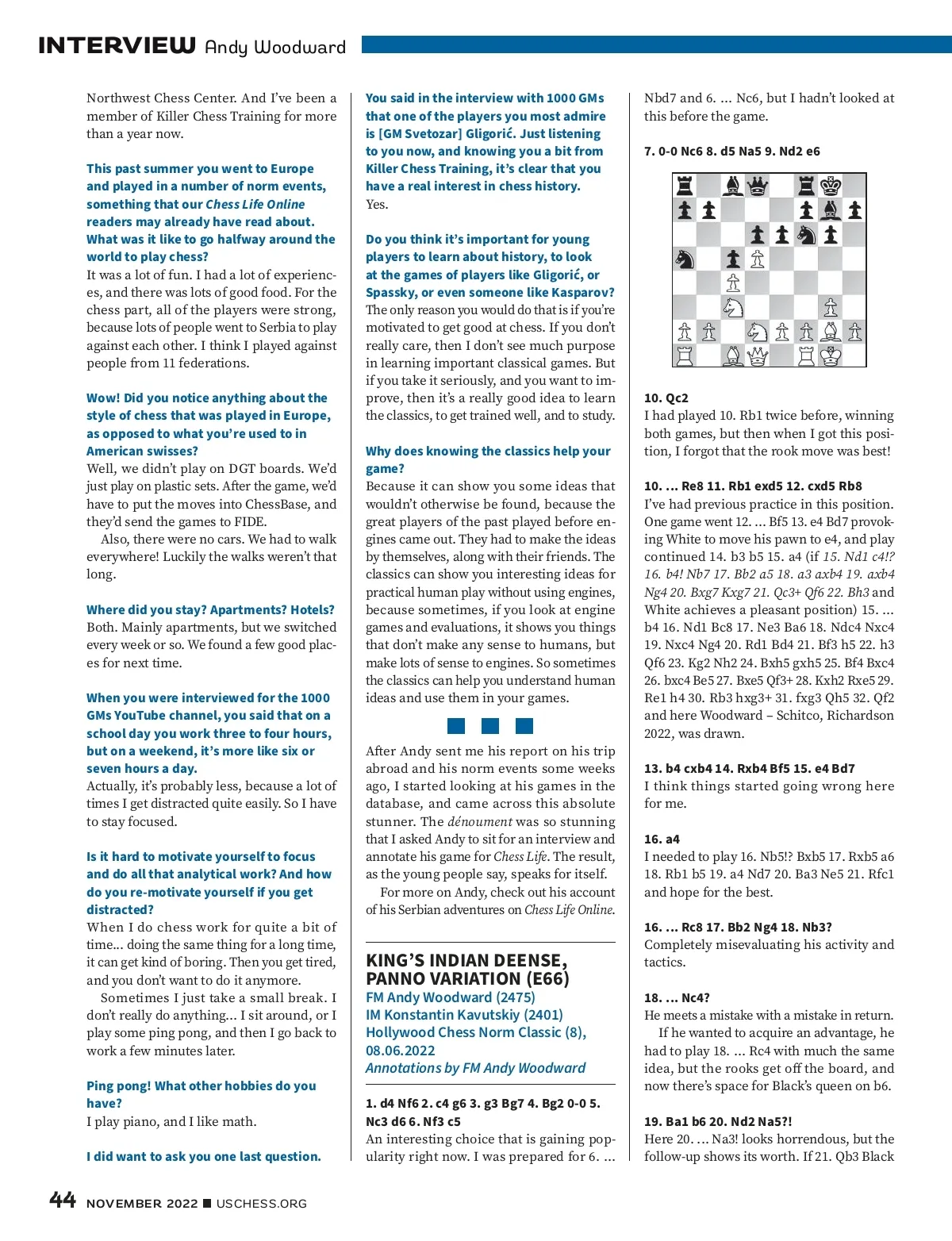 INTERVIEW Andy Woodward

Northwest Chess Center. And I've been a member of Killer Chess Training for more than a year now.

This past summer you went to Europe and played in a number of norm events, something that our Chess Life Online readers may already have read about. What was it like to go halfway around the world to play chess?
It was a lot of fun. I had a lot of experiences, and there was lots of good food. For the chess part, all of the players were strong, because lots of people went to Serbia to play against each other. I think I played against people from 11 federations.

Wow! Did you notice anything about the style of chess that was played in Europe, as opposed to what you're used to in American swisses?
Well, we didn't play on DGT boards. We'd just play on plastic sets. After the game, we'd have to put the moves into ChessBase, and they'd send the games to FIDE.

Also, there were no cars. We had to walk everywhere! Luckily the walks weren't that long.

Where did you stay? Apartments? Hotels?
Both. Mainly apartments, but we switched every week or so. We found a few good places for next time.

When you were interviewed for the 1000 GMs YouTube channel, you said that on a school day you work three to four hours, but on a weekend, it's more like six or seven hours a day.
Actually, it's probably less, because a lot of times I get distracted quite easily. So I have to stay focused.

Is it hard to motivate yourself to focus and do all that analytical work? And how do you re-motivate yourself if you get distracted?
When I do chess work for quite a bit of time... doing the same thing for a long time, it can get kind of boring. Then you get tired, and you don't want to do it anymore.

Sometimes I just take a small break. I don't really do anything... I sit around, or I play some ping pong, and then I go back to work a few minutes later.

Ping pong! What other hobbies do you have?
I play piano, and I like math.

I did want to ask you one last question.

You said in the interview with 1000 GMs that one of the players you most admire is [GM Svetozar] Gligorić. Just listening to you now, and knowing you a bit from Killer Chess Training, it's clear that you have a real interest in chess history.
Yes.

Do you think it's important for young players to learn about history, to look at the games of players like Gligorić, or Spassky, or even someone like Kasparov?
The only reason you would do that is if you're motivated to get good at chess. If you don't really care, then I don't see much purpose in learning important classical games. But if you take it seriously, and you want to improve, then it's a really good idea to learn the classics, to get trained well, and to study.

Why does knowing the classics help your game?
Because it can show you some ideas that wouldn't otherwise be found, because the great players of the past played before engines came out. They had to make the ideas by themselves, along with their friends. The classics can show you interesting ideas for practical human play without using engines, because sometimes, if you look at engine games and evaluations, it shows you things that don't make any sense to humans, but make lots of sense to engines. So sometimes the classics can help you understand human ideas and use them in your games.

After Andy sent me his report on his trip abroad and his norm events some weeks ago, I started looking at his games in the database, and came across this absolute stunner. The dénoument was so stunning that I asked Andy to sit for an interview and annotate his game for Chess Life. The result, as the young people say, speaks for itself.

For more on Andy, check out his account of his Serbian adventures on Chess Life Online.

KING'S INDIAN DEENSE, PANNO VARIATION (E66)
FM Andy Woodward (2475)
IM Konstantin Kavutskiy (2401)
Hollywood Chess Norm Classic (8), 08.06.2022
Annotations by FM Andy Woodward

1. d4 Nf6 2. c4 g6 3. g3 Bg7 4. Bg2 0-0 5. Nc3 d6 6. Nf3 c5
An interesting choice that is gaining popularity right now. I was prepared for 6. ... Nbd7 and 6. ... Nc6, but I hadn't looked at this before the game.

7. 0-0 Nc6 8. d5 Na5 9. Nd2 e6

10. Qc2
I had played 10. Rb1 twice before, winning both games, but then when I got this position, I forgot that the rook move was best!

10. ... Re8 11. Rb1 exd5 12. cxd5 Rb8
I've had previous practice in this position. One game went 12. ... Bf5 13. e4 Bd7 provoking White to move his pawn to e4, and play continued 14. b3 b5 15. a4 (if 15. Nd1 c4!? 16. b4! Nb7 17. Bb2 a5 18. a3 axb4 19. axb4 Ng4 20. Bxg7 Kxg7 21. Qc3+ Qf6 22. Bh3 and White achieves a pleasant position) 15. ... b4 16. Nd1 Bc8 17. Ne3 Ba6 18. Ndc4 Nxc4 19. Nxc4 Ng4 20. Rd1 Bd4 21. Bf3 h5 22. h3 Qf6 23. Kg2 Nh2 24. Bxh5 gxh5 25. Bf4 Bxc4 26. bxc4 Be5 27. Bxe5 Qf3+ 28. Kxh2 Rxe5 29. Re1 h4 30. Rb3 hxg3+ 31. fxg3 Qh5 32. Qf2 and here Woodward – Schitco, Richardson 2022, was drawn.

13. b4 cxb4 14. Rxb4 Bf5 15. e4 Bd7
I think things started going wrong here for me.

16. a4
I needed to play 16. Nb5!? Bxb5 17. Rxb5 a6 18. Rb1 b5 19. a4 Nd7 20. Ba3 Ne5 21. Rfc1 and hope for the best.

16. ... Rc8 17. Bb2 Ng4 18. Nb3?
Completely misevaluating his activity and tactics.

18. ... Nc4?
He meets a mistake with a mistake in return.

If he wanted to acquire an advantage, he had to play 18. ... Rc4 with much the same idea, but the rooks get off the board, and now there's space for Black's queen on b6.

19. Ba1 b6 20. Nd2 Na5?!
Here 20. ... Na3! looks horrendous, but the follow-up shows its worth. If 21. Qb3 Black

44 NOVEMBER 2022 ■ USCHESS.ORG